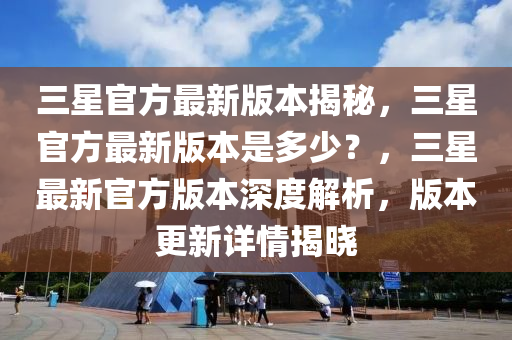 三星官方最新版本揭秘，三星官方最新版本是多少？，三星最新官方版本深度解析，版本更新详情揭晓